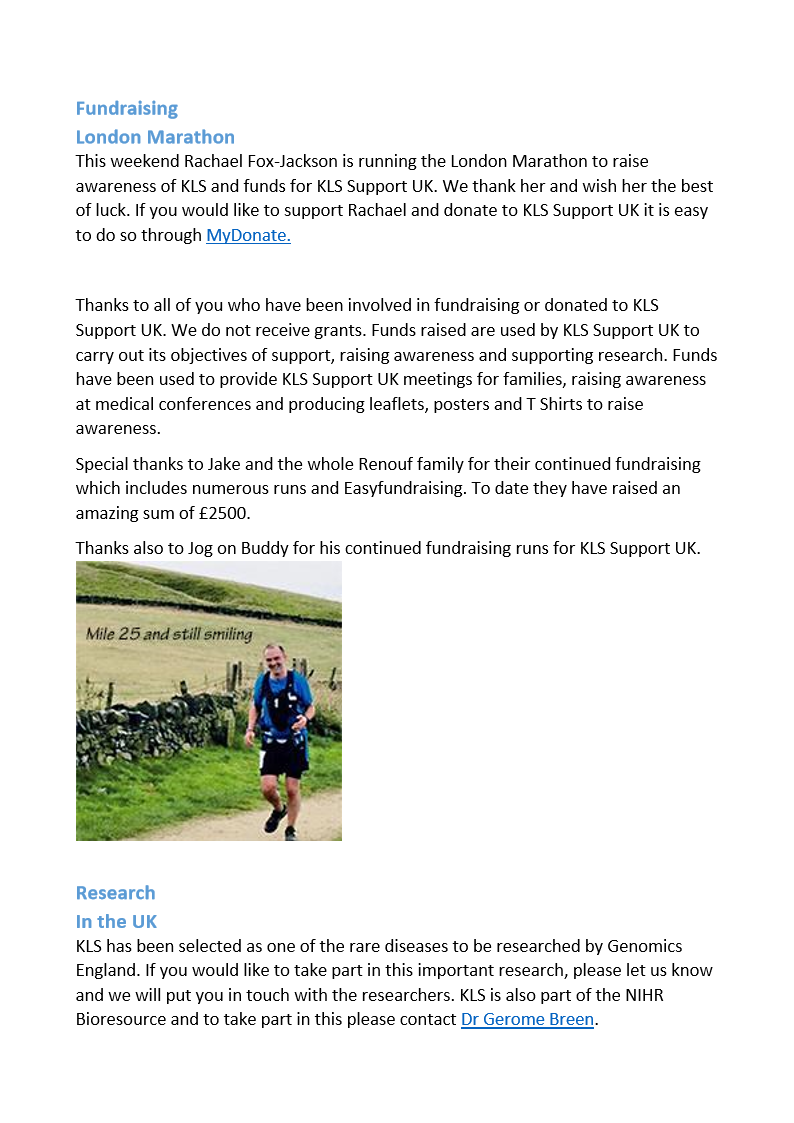 Fundraising
London Marathon
This weekend Rachael Fox-Jackson is running the London Marathon to raise awareness of KLS and funds for KLS Support UK. We thank her and wish her the best of luck. If you would like to support Rachael and donate to KLS Support UK it is easy to do so through MyDonate.

Thanks to all of you who have been involved in fundraising or donated to KLS Support UK. We do not receive grants. Funds raised are used by KLS Support UK to carry out its objectives of support, raising awareness and supporting research. Funds have been used to provide KLS Support UK meetings for families, raising awareness at medical conferences and producing leaflets, posters and T Shirts to raise awareness.

Special thanks to Jake and the whole Renouf family for their continued fundraising which includes numerous runs and Easyfundraising. To date they have raised an amazing sum of £2500.

Thanks also to Jog on Buddy for his continued fundraising runs for KLS Support UK.

Mile 25 and still smiling

Research
In the UK
KLS has been selected as one of the rare diseases to be researched by Genomics England. If you would like to take part in this important research, please let us know and we will put you in touch with the researchers. KLS is also part of the NIHR Bioresource and to take part in this please contact Dr Gerome Breen.